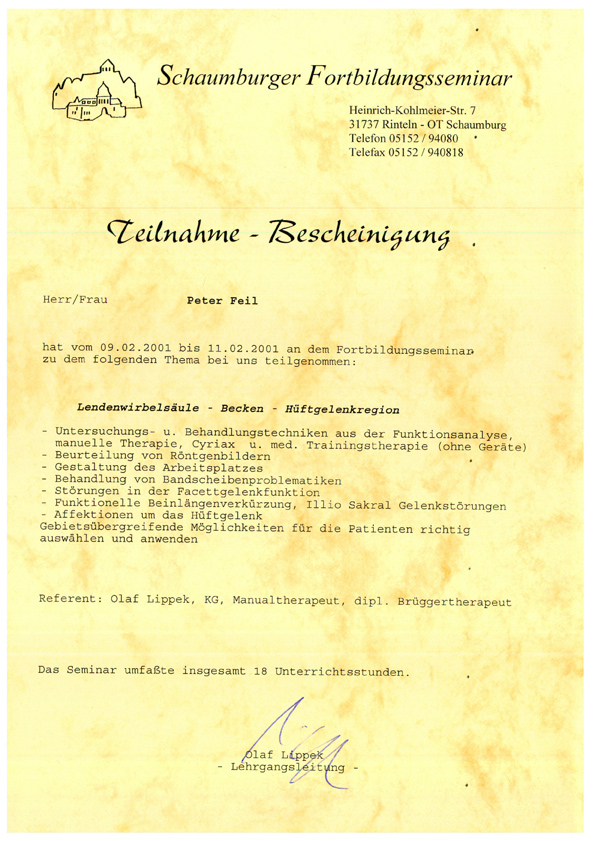 Schaumburger Fortbildungsseminar

Heinrich-Kohlmeier-Str. 7
31737 Rinteln - OT Schaumburg
Telefon 05152 / 94080
Telefax 05152 / 940818

Teilnahme - Bescheinigung

Herr/Frau Peter Feil

hat vom 09.02.2001 bis 11.02.2001 an dem Fortbildungsseminar zu dem folgenden Thema bei uns teilgenommen:

Lendenwirbelsäule - Becken - Hüftgelenkregion

- Untersuchungs- u. Behandlungstechniken aus der Funktionsanalyse, manuelle Therapie, Cyriax u. med. Trainingstherapie (ohne Geräte)
- Beurteilung von Röntgenbildern
- Gestaltung des Arbeitsplatzes
- Behandlung von Bandscheibenproblematiken
- Störungen in der Facettgelenkfunktion
- Funktionelle Beinlängenverkürzung, Illio Sakral Gelenkstörungen
- Affektionen um das Hüftgelenk
Gebietsübergreifende Möglichkeiten für die Patienten richtig auswählen und anwenden

Referent: Olaf Lippek, KG, Manualtherapeut, dipl. Brüggertherapeut

Das Seminar umfaßte insgesamt 18 Unterrichtsstunden.

Olaf Lippek
- Lehrgangsleitung -